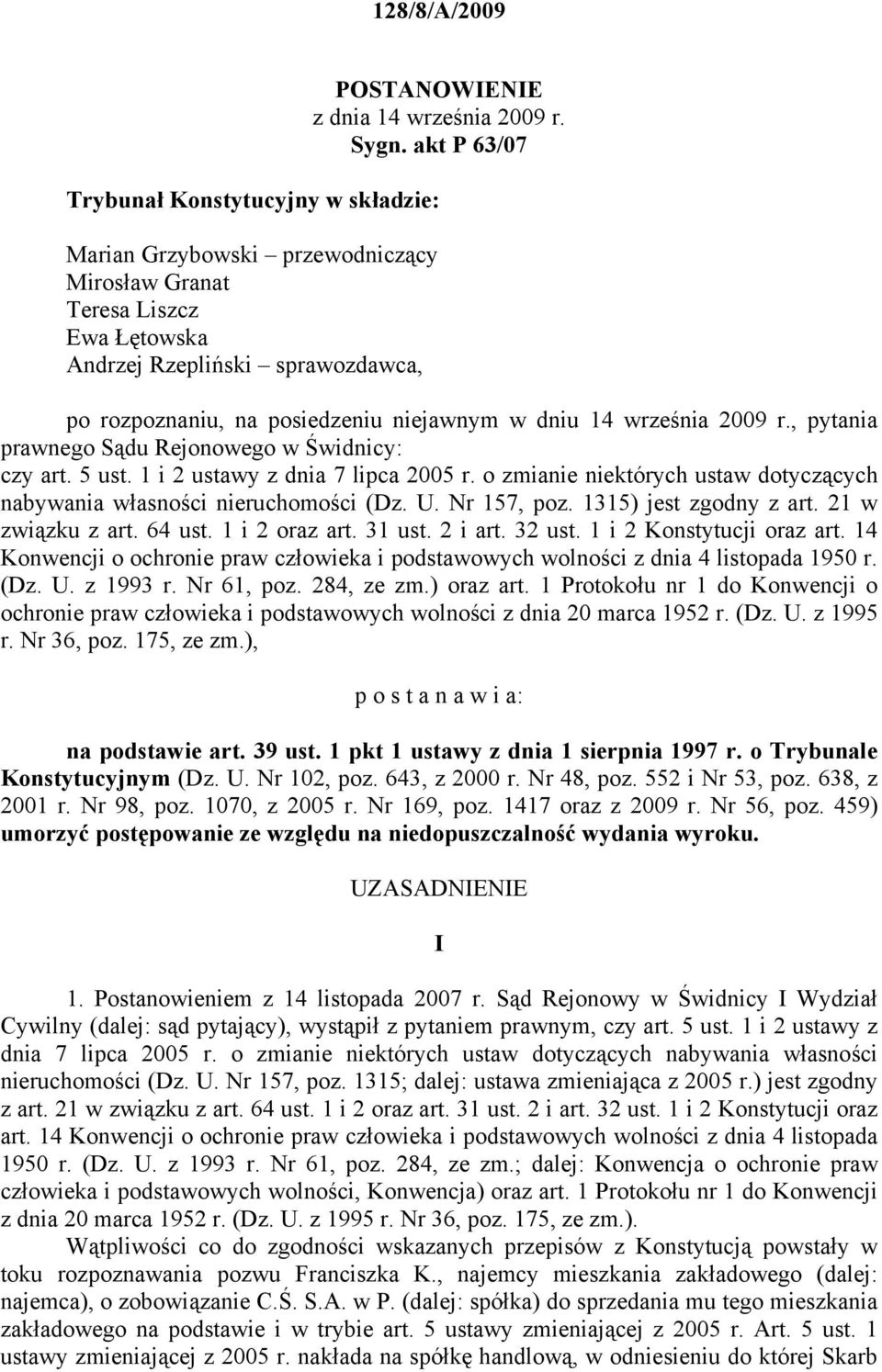 128/8/A/2009

POSTANOWIENIE
z dnia 14 września 2009 r.
Sygn. akt P 63/07

Trybunał Konstytucyjny w składzie:

Marian Grzybowski – przewodniczący
Mirosław Granat
Teresa Liszcz
Ewa Łętowska
Andrzej Rzepliński – sprawozdawca,

po rozpoznaniu, na posiedzeniu niejawnym w dniu 14 września 2009 r., pytania prawnego Sądu Rejonowego w Świdnicy:
czy art. 5 ust. 1 i 2 ustawy z dnia 7 lipca 2005 r. o zmianie niektórych ustaw dotyczących nabywania własności nieruchomości (Dz. U. Nr 157, poz. 1315) jest zgodny z art. 21 w związku z art. 64 ust. 1 i 2 oraz art. 31 ust. 2 i art. 32 ust. 1 i 2 Konstytucji oraz art. 14 Konwencji o ochronie praw człowieka i podstawowych wolności z dnia 4 listopada 1950 r. (Dz. U. z 1993 r. Nr 61, poz. 284, ze zm.) oraz art. 1 Protokołu nr 1 do Konwencji o ochronie praw człowieka i podstawowych wolności z dnia 20 marca 1952 r. (Dz. U. z 1995 r. Nr 36, poz. 175, ze zm.),

p o s t a n a w i a:

na podstawie art. 39 ust. 1 pkt 1 ustawy z dnia 1 sierpnia 1997 r. o Trybunale Konstytucyjnym (Dz. U. Nr 102, poz. 643, z 2000 r. Nr 48, poz. 552 i Nr 53, poz. 638, z 2001 r. Nr 98, poz. 1070, z 2005 r. Nr 169, poz. 1417 oraz z 2009 r. Nr 56, poz. 459) umorzyć postępowanie ze względu na niedopuszczalność wydania wyroku.

UZASADNIENIE

I

1. Postanowieniem z 14 listopada 2007 r. Sąd Rejonowy w Świdnicy I Wydział Cywilny (dalej: sąd pytający), wystąpił z pytaniem prawnym, czy art. 5 ust. 1 i 2 ustawy z dnia 7 lipca 2005 r. o zmianie niektórych ustaw dotyczących nabywania własności nieruchomości (Dz. U. Nr 157, poz. 1315; dalej: ustawa zmieniająca z 2005 r.) jest zgodny z art. 21 w związku z art. 64 ust. 1 i 2 oraz art. 31 ust. 2 i art. 32 ust. 1 i 2 Konstytucji oraz art. 14 Konwencji o ochronie praw człowieka i podstawowych wolności z dnia 4 listopada 1950 r. (Dz. U. z 1993 r. Nr 61, poz. 284, ze zm.; dalej: Konwencja o ochronie praw człowieka i podstawowych wolności, Konwencja) oraz art. 1 Protokołu nr 1 do Konwencji z dnia 20 marca 1952 r. (Dz. U. z 1995 r. Nr 36, poz. 175, ze zm.).

Wątpliwości co do zgodności wskazanych przepisów z Konstytucją powstały w toku rozpoznawania pozwu Franciszka K., najemcy mieszkania zakładowego (dalej: najemca), o zobowiązanie C.Ś. S.A. w P. (dalej: spółka) do sprzedania mu tego mieszkania zakładowego na podstawie i w trybie art. 5 ustawy zmieniającej z 2005 r. Art. 5 ust. 1 ustawy zmieniającej z 2005 r. nakłada na spółkę handlową, w odniesieniu do której Skarb